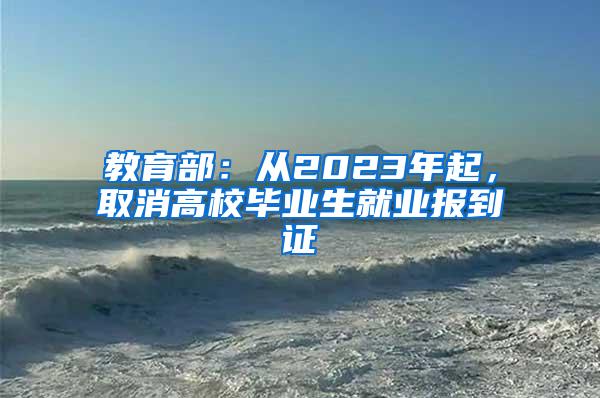 教育部：从2023年起，取消高校毕业生就业报到证